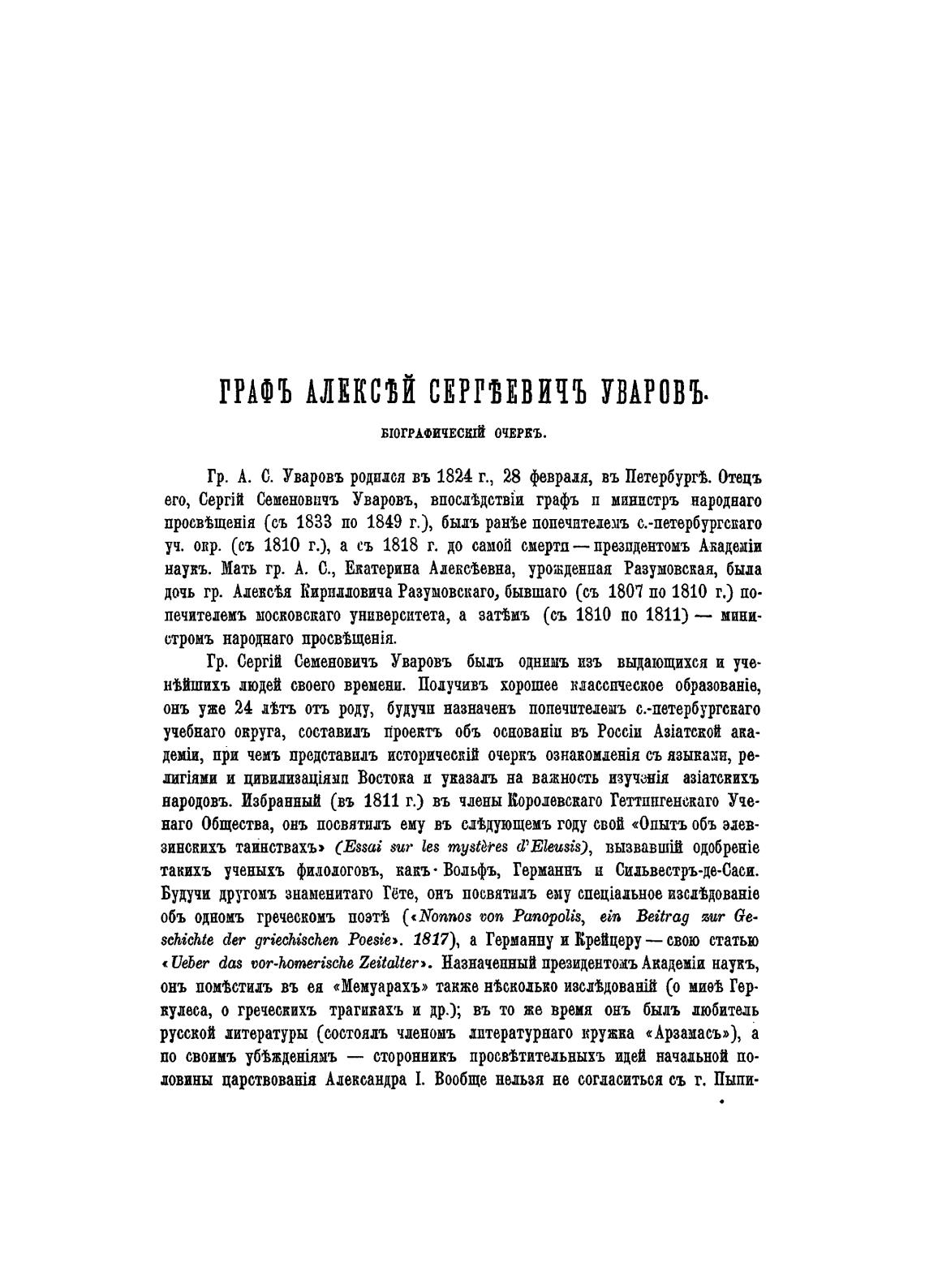 ГРАФЪ АЛЕКСѢЙ СЕРГѢЕВИЧЪ УВАРОВЪ.

БІОГРАФИЧЕСКІЙ ОЧЕРКЪ.

Гр. А. С. Уваровъ родился въ 1824 г., 28 февраля, въ Петербургѣ. Отецъ его, Сергій Семеновичъ Уваровъ, впослѣдствіи графъ и министръ народнаго просвѣщенія (съ 1833 по 1849 г.), былъ ранѣе попечителемъ с.-петербургскаго уч. окр. (съ 1810 г.), а съ 1818 г. до самой смерти — президентомъ Академіи наукъ. Мать гр. А. С., Екатерина Алексѣевна, урожденная Разумовская, была дочь гр. Алексѣя Кирилловича Разумовскаго, бывшаго (съ 1807 по 1810 г.) попечителемъ московскаго университета, а затѣмъ (съ 1810 по 1811) — министромъ народнаго просвѣщенія.

Гр. Сергій Семеновичъ Уваровъ былъ однимъ изъ выдающихся и ученѣйшихъ людей своего времени. Получивъ хорошее классическое образованіе, онъ уже 24 лѣтъ отъ роду, будучи назначенъ попечителемъ с.-петербургскаго учебнаго округа, составилъ проектъ объ основаніи въ Россіи Азіатской академіи, при чемъ представилъ историческій очеркъ ознакомленія съ языками, религіями и цивилизаціями Востока и указалъ на важность изученія азіатскихъ народовъ. Избранный (въ 1811 г.) въ члены Королевскаго Геттингенскаго Ученаго Общества, онъ посвятилъ ему въ слѣдующемъ году свой «Опытъ объ элевзинскихъ таинствахъ» (Essai sur les mystères d'Eleusis), вызвавшій одобреніе такихъ ученыхъ филологовъ, какъ Вольфъ, Германнъ и Сильвестръ-де-Саси. Будучи другомъ знаменитаго Гёте, онъ посвятилъ ему спеціальное изслѣдованіе объ одномъ греческомъ поэтѣ («Nonnos von Panopolis, ein Beitrag zur Geschichte der griechischen Poesie». 1817), а Германну и Крейцеру — свою статью «Ueber das vor-homerische Zeitalter». Назначенный президентомъ Академіи наукъ, онъ помѣстилъ въ ея «Мемуарахъ» также нѣсколько изслѣдованій (о миѳѣ Геркулеса, о греческихъ трагикахъ и др.); въ то же время онъ былъ любитель русской литературы (состоялъ членомъ литературнаго кружка «Арзамасъ»), а по своимъ убѣжденіямъ — сторонникъ просвѣтительныхъ идей начальной половины царствованія Александра I. Вообще нельзя не согласиться съ г. Пыпи-